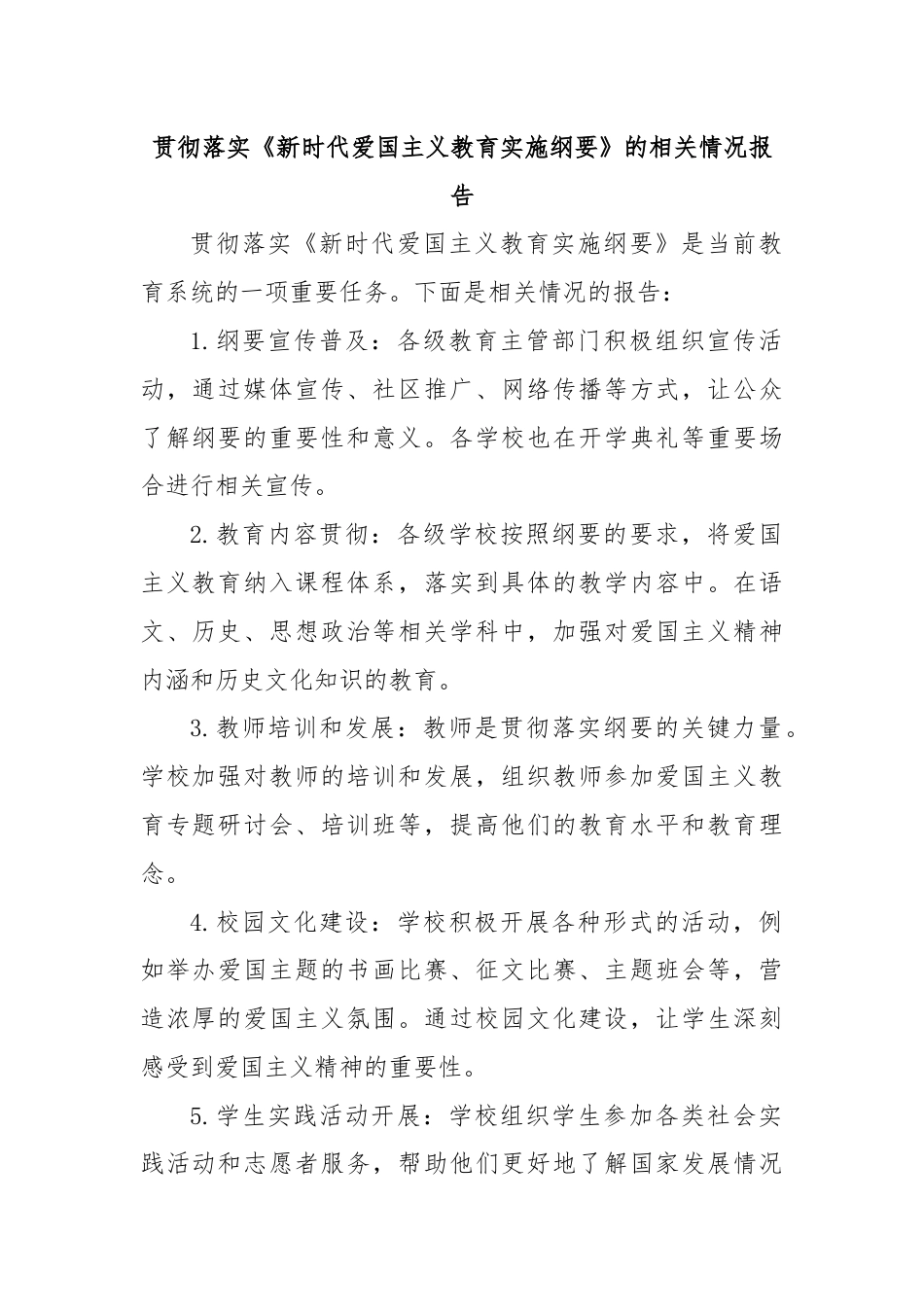 贯彻落实《新时代爱国主义教育实施纲要》的相关情况报告

贯彻落实《新时代爱国主义教育实施纲要》是当前教育系统的一项重要任务。下面是相关情况的报告：

1.纲要宣传普及：各级教育主管部门积极组织宣传活动，通过媒体宣传、社区推广、网络传播等方式，让公众了解纲要的重要性和意义。各学校也在开学典礼等重要场合进行相关宣传。

2.教育内容贯彻：各级学校按照纲要的要求，将爱国主义教育纳入课程体系，落实到具体的教学内容中。在语文、历史、思想政治等相关学科中，加强对爱国主义精神内涵和历史文化知识的教育。

3.教师培训和发展：教师是贯彻落实纲要的关键力量。学校加强对教师的培训和发展，组织教师参加爱国主义教育专题研讨会、培训班等，提高他们的教育水平和教育理念。

4.校园文化建设：学校积极开展各种形式的活动，例如举办爱国主题的书画比赛、征文比赛、主题班会等，营造浓厚的爱国主义氛围。通过校园文化建设，让学生深刻感受到爱国主义精神的重要性。

5.学生实践活动开展：学校组织学生参加各类社会实践活动和志愿者服务，帮助他们更好地了解国家发展情况